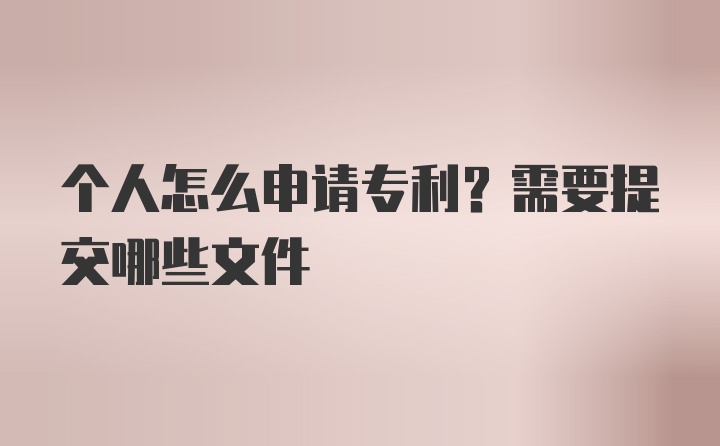 个人怎么申请专利？需要提交哪些文件